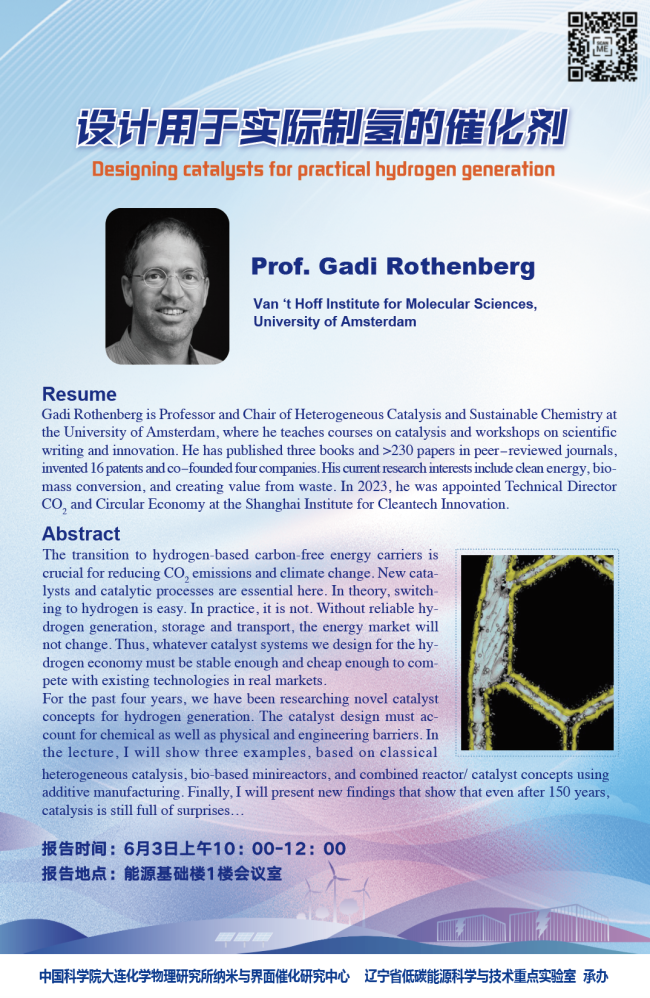 设计用于实际制氢的催化剂

Designing catalysts for practical hydrogen generation

Prof. Gadi Rothenberg

Van 't Hoff Institute for Molecular Sciences, University of Amsterdam

Resume

Gadi Rothenberg is Professor and Chair of Heterogeneous Catalysis and Sustainable Chemistry at the University of Amsterdam, where he teaches courses on catalysis and workshops on scientific writing and innovation. He has published three books and >230 papers in peer–reviewed journals, invented 16 patents and co–founded four companies. His current research interests include clean energy, biomass conversion, and creating value from waste. In 2023, he was appointed Technical Director $CO_2$ and Circular Economy at the Shanghai Institute for Cleantech Innovation.

Abstract

The transition to hydrogen-based carbon-free energy carriers is crucial for reducing $CO_2$ emissions and climate change. New catalysts and catalytic processes are essential here. In theory, switching to hydrogen is easy. In practice, it is not. Without reliable hydrogen generation, storage and transport, the energy market will not change. Thus, whatever catalyst systems we design for the hydrogen economy must be stable enough and cheap enough to compete with existing technologies in real markets.

For the past four years, we have been researching novel catalyst concepts for hydrogen generation. The catalyst design must account for chemical as well as physical and engineering barriers. In the lecture, I will show three examples, based on classical heterogeneous catalysis, bio-based minireactors, and combined reactor/ catalyst concepts using additive manufacturing. Finally, I will present new findings that show that even after 150 years, catalysis is still full of surprises…

报告时间：6月3日上午10：00-12：00
报告地点：能源基础楼1楼会议室

中国科学院大连化学物理研究所纳米与界面催化研究中心　辽宁省低碳能源科学与技术重点实验室　承办